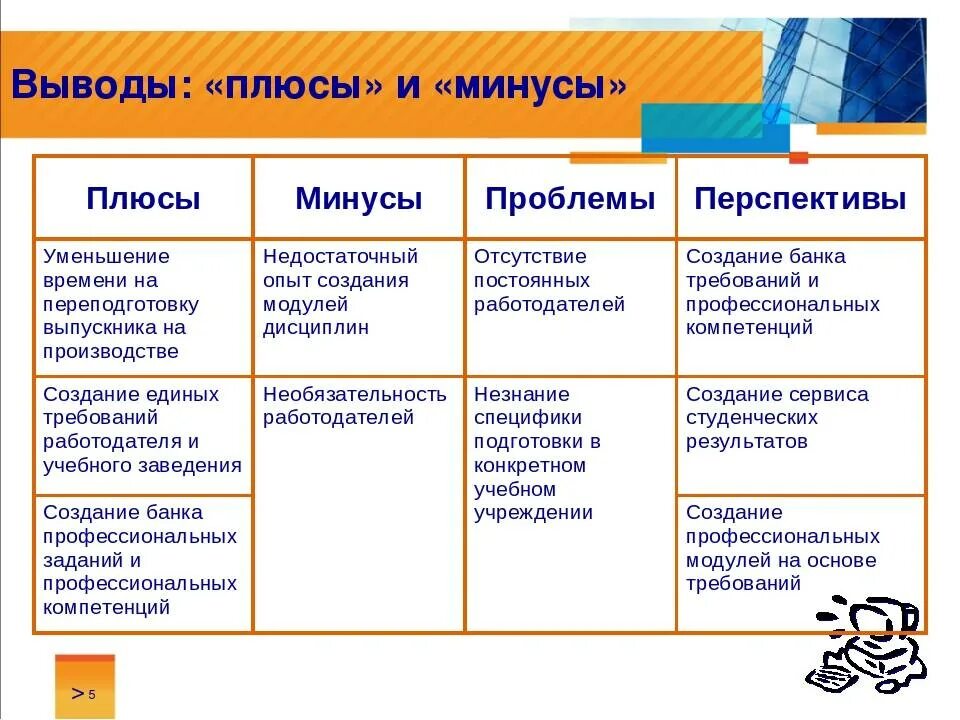 Выводы: «плюсы» и «минусы»

| Плюсы | Минусы | Проблемы | Перспективы |
|---|---|---|---|
| Уменьшение времени на переподготовку выпускника на производстве | Недостаточный опыт создания модулей дисциплин | Отсутствие постоянных работодателей | Создание банка требований и профессиональных компетенций |
| Создание единых требований работодателя и учебного заведения | Необязательность работодателей | Незнание специфики подготовки в конкретном учебном учреждении | Создание сервиса студенческих результатов |
| Создание банка профессиональных заданий и профессиональных компетенций | | | Создание профессиональных модулей на основе требований |

> 5